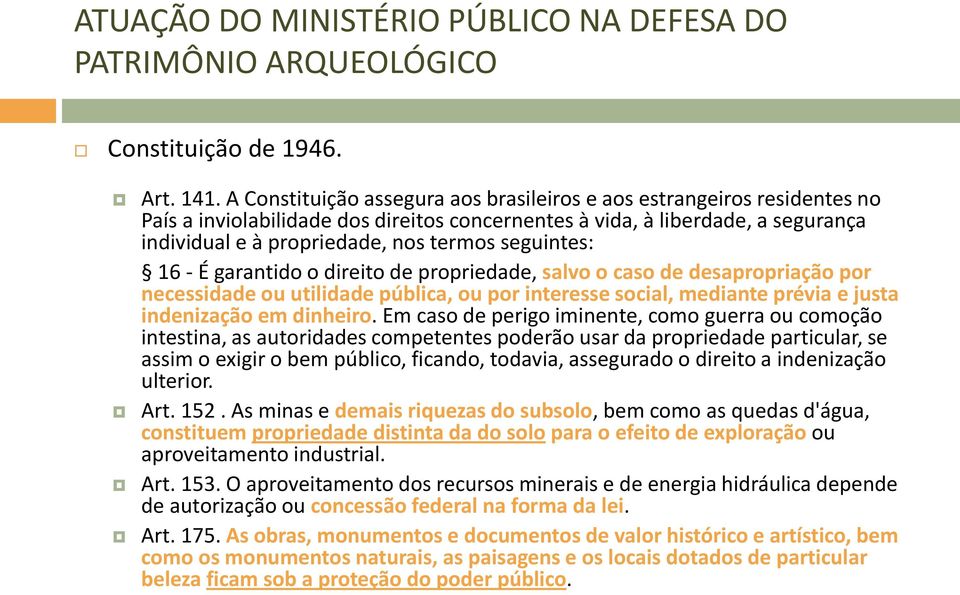 ATUAÇÃO DO MINISTÉRIO PÚBLICO NA DEFESA DO PATRIMÔNIO ARQUEOLÓGICO

Constituição de 1946.

Art. 141. A Constituição assegura aos brasileiros e aos estrangeiros residentes no País a inviolabilidade dos direitos concernentes à vida, à liberdade, a segurança individual e à propriedade, nos termos seguintes:

§ 16 - É garantido o direito de propriedade, salvo o caso de desapropriação por necessidade ou utilidade pública, ou por interesse social, mediante prévia e justa indenização em dinheiro. Em caso de perigo iminente, como guerra ou comoção intestina, as autoridades competentes poderão usar da propriedade particular, se assim o exigir o bem público, ficando, todavia, assegurado o direito a indenização ulterior.

Art. 152 . As minas e demais riquezas do subsolo, bem como as quedas d'água, constituem propriedade distinta da do solo para o efeito de exploração ou aproveitamento industrial.

Art. 153. O aproveitamento dos recursos minerais e de energia hidráulica depende de autorização ou concessão federal na forma da lei.

Art. 175. As obras, monumentos e documentos de valor histórico e artístico, bem como os monumentos naturais, as paisagens e os locais dotados de particular beleza ficam sob a proteção do poder público.